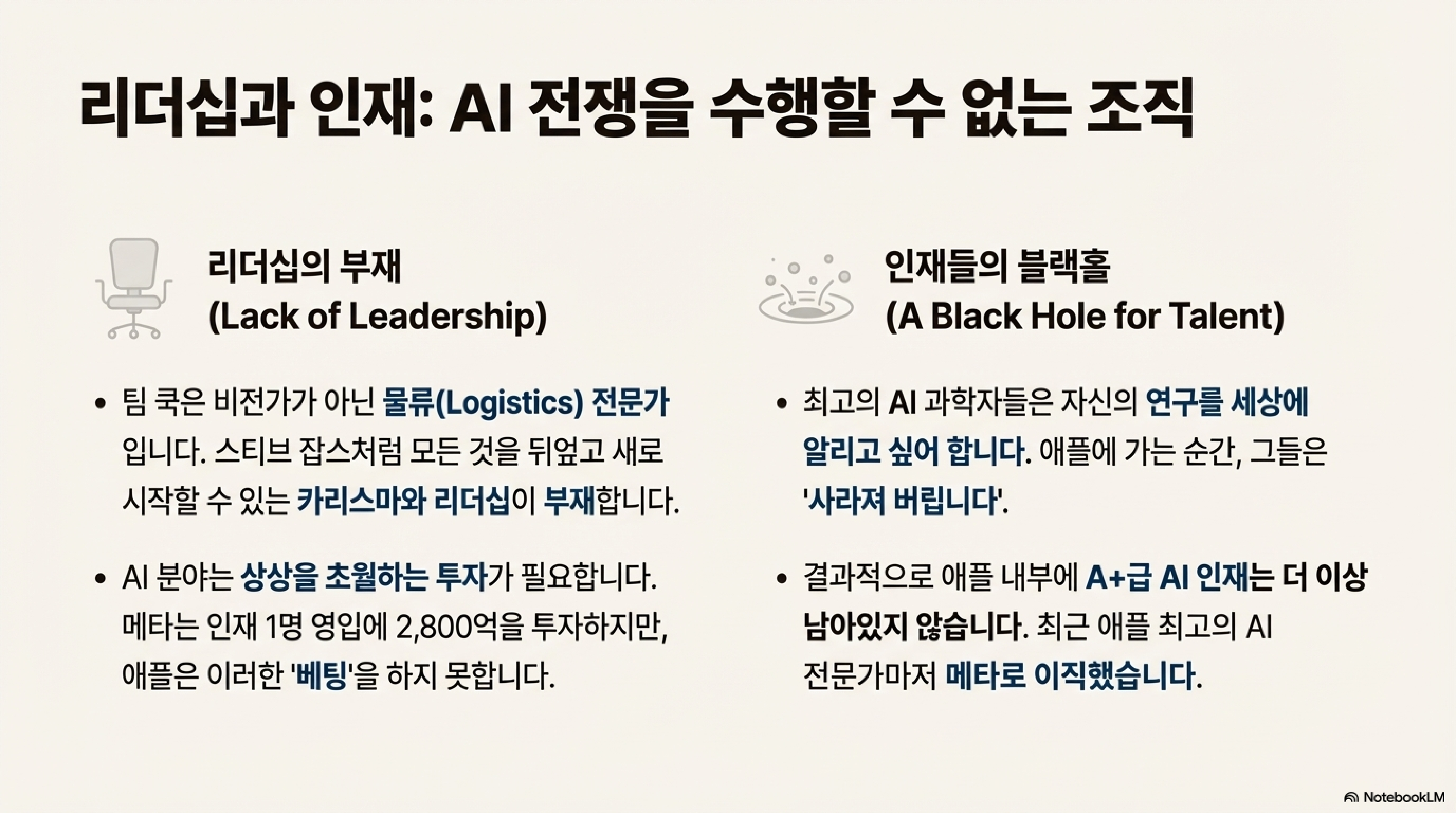 리더십과 인재: AI 전쟁을 수행할 수 없는 조직

리더십의 부재
(Lack of Leadership)

• 팀 쿡은 비전가가 아닌 물류(Logistics) 전문가입니다. 스티브 잡스처럼 모든 것을 뒤엎고 새로 시작할 수 있는 카리스마와 리더십이 부재합니다.

• AI 분야는 상상을 초월하는 투자가 필요합니다. 메타는 인재 1명 영입에 2,800억을 투자하지만, 애플은 이러한 '베팅'을 하지 못합니다.

인재들의 블랙홀
(A Black Hole for Talent)

• 최고의 AI 과학자들은 자신의 연구를 세상에 알리고 싶어 합니다. 애플에 가는 순간, 그들은 '사라져 버립니다'.

• 결과적으로 애플 내부에 A+급 AI 인재는 더 이상 남아있지 않습니다. 최근 애플 최고의 AI 전문가마저 메타로 이직했습니다.

NotebookLM